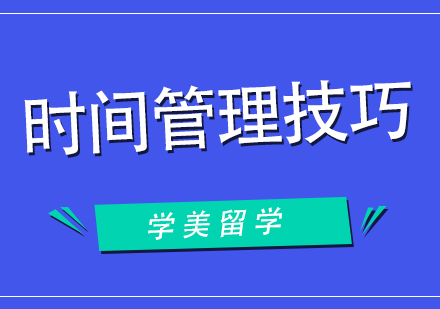 时间管理技巧

学美留学